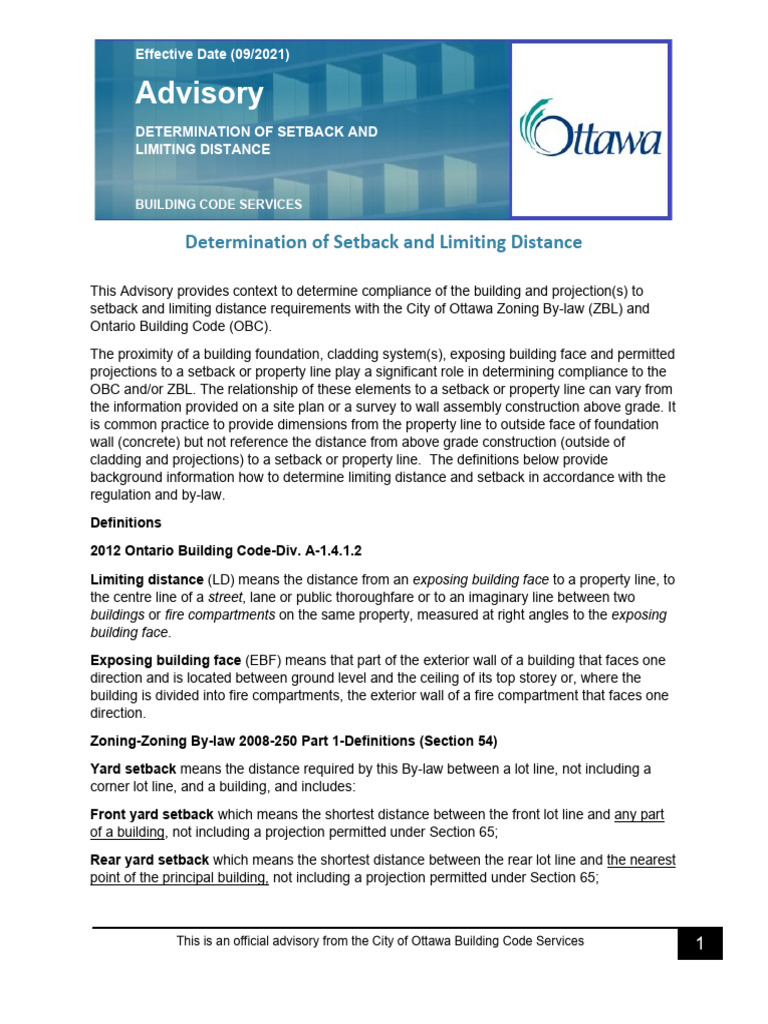 Effective Date (09/2021)

Advisory

DETERMINATION OF SETBACK AND LIMITING DISTANCE

BUILDING CODE SERVICES

Ottawa

Determination of Setback and Limiting Distance

This Advisory provides context to determine compliance of the building and projection(s) to setback and limiting distance requirements with the City of Ottawa Zoning By-law (ZBL) and Ontario Building Code (OBC).

The proximity of a building foundation, cladding system(s), exposing building face and permitted projections to a setback or property line play a significant role in determining compliance to the OBC and/or ZBL. The relationship of these elements to a setback or property line can vary from the information provided on a site plan or a survey to wall assembly construction above grade. It is common practice to provide dimensions from the property line to outside face of foundation wall (concrete) but not reference the distance from above grade construction (outside of cladding and projections) to a setback or property line. The definitions below provide background information how to determine limiting distance and setback in accordance with the regulation and by-law.

Definitions

2012 Ontario Building Code-Div. A-1.4.1.2

Limiting distance (LD) means the distance from an exposing building face to a property line, to the centre line of a street, lane or public thoroughfare or to an imaginary line between two buildings or fire compartments on the same property, measured at right angles to the exposing building face.

Exposing building face (EBF) means that part of the exterior wall of a building that faces one direction and is located between ground level and the ceiling of its top storey or, where the building is divided into fire compartments, the exterior wall of a fire compartment that faces one direction.

Zoning-Zoning By-law 2008-250 Part 1-Definitions (Section 54)

Yard setback means the distance required by this By-law between a lot line, not including a corner lot line, and a building, and includes:

Front yard setback which means the shortest distance between the front lot line and any part of a building, not including a projection permitted under Section 65;

Rear yard setback which means the shortest distance between the rear lot line and the nearest point of the principal building, not including a projection permitted under Section 65;

This is an official advisory from the City of Ottawa Building Code Services

1